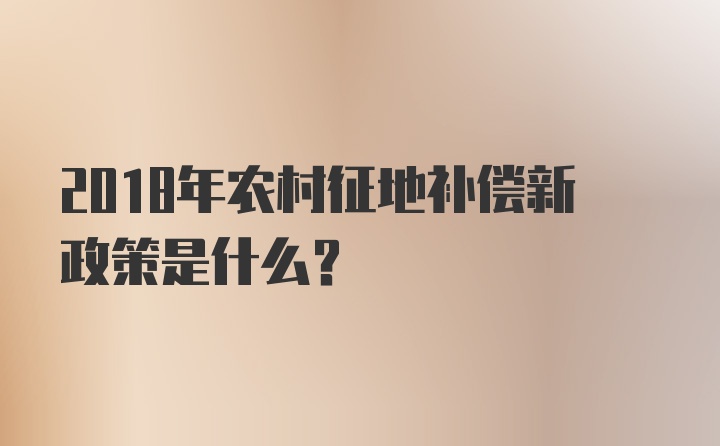 2018年农村征地补偿新政策是什么？